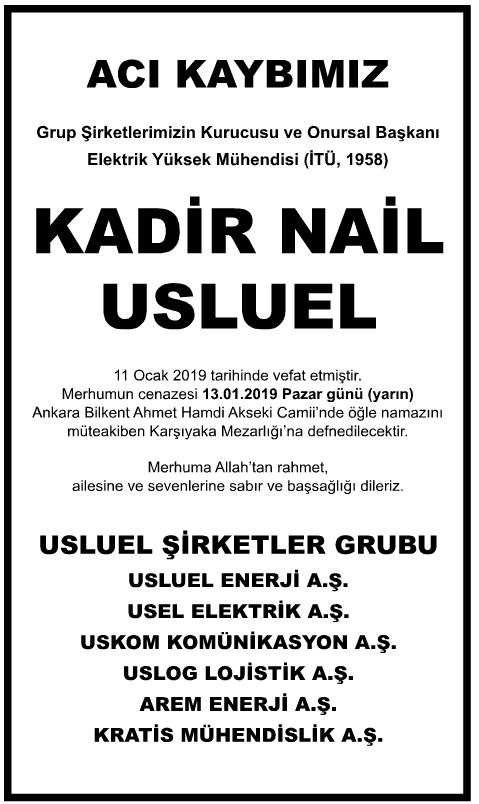 ACI KAYBIMIZ

Grup Şirketlerimizin Kurucusu ve Onursal Başkanı
Elektrik Yüksek Mühendisi (İTÜ, 1958)

KADİR NAİL
USLUEL

11 Ocak 2019 tarihinde vefat etmiştir.
Merhumun cenazesi 13.01.2019 Pazar günü (yarın)
Ankara Bilkent Ahmet Hamdi Akseki Camii'nde öğle namazını müteakiben Karşıyaka Mezarlığı'na defnedilecektir.

Merhuma Allah'tan rahmet,
ailesine ve sevenlerine sabır ve başsağlığı dileriz.

USLUEL ŞİRKETLER GRUBU
USLUEL ENERJİ A.Ş.
USEL ELEKTRİK A.Ş.
USKOM KOMÜNİKASYON A.Ş.
USLOG LOJİSTİK A.Ş.
AREM ENERJİ A.Ş.
KRATİS MÜHENDİSLİK A.Ş.